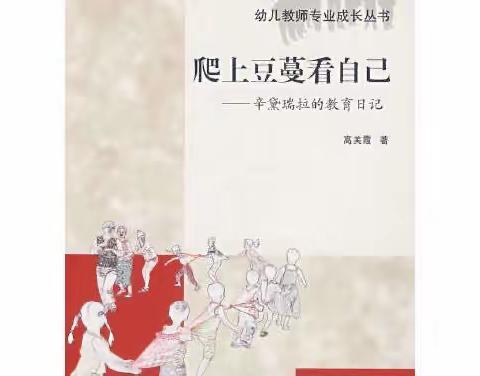 幼儿教师专业成长丛书

爬上豆蔓看自己

——辛黛瑞拉的教育日记

高美霞 著